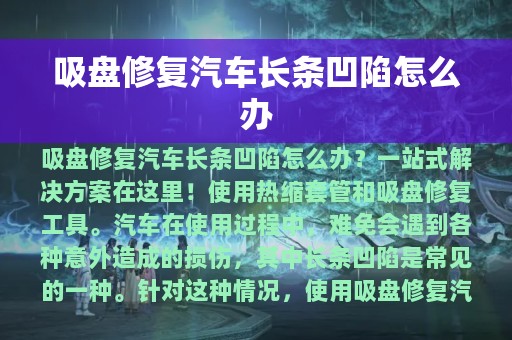 吸盘修复汽车长条凹陷怎么办

吸盘修复汽车长条凹陷怎么办？一站式解决方案在这里！使用热缩套管和吸盘修复工具。汽车在使用过程中，难免会遇到各种意外造成的损伤，其中长条凹陷是常见的一种。针对这种情况，使用吸盘修复汽